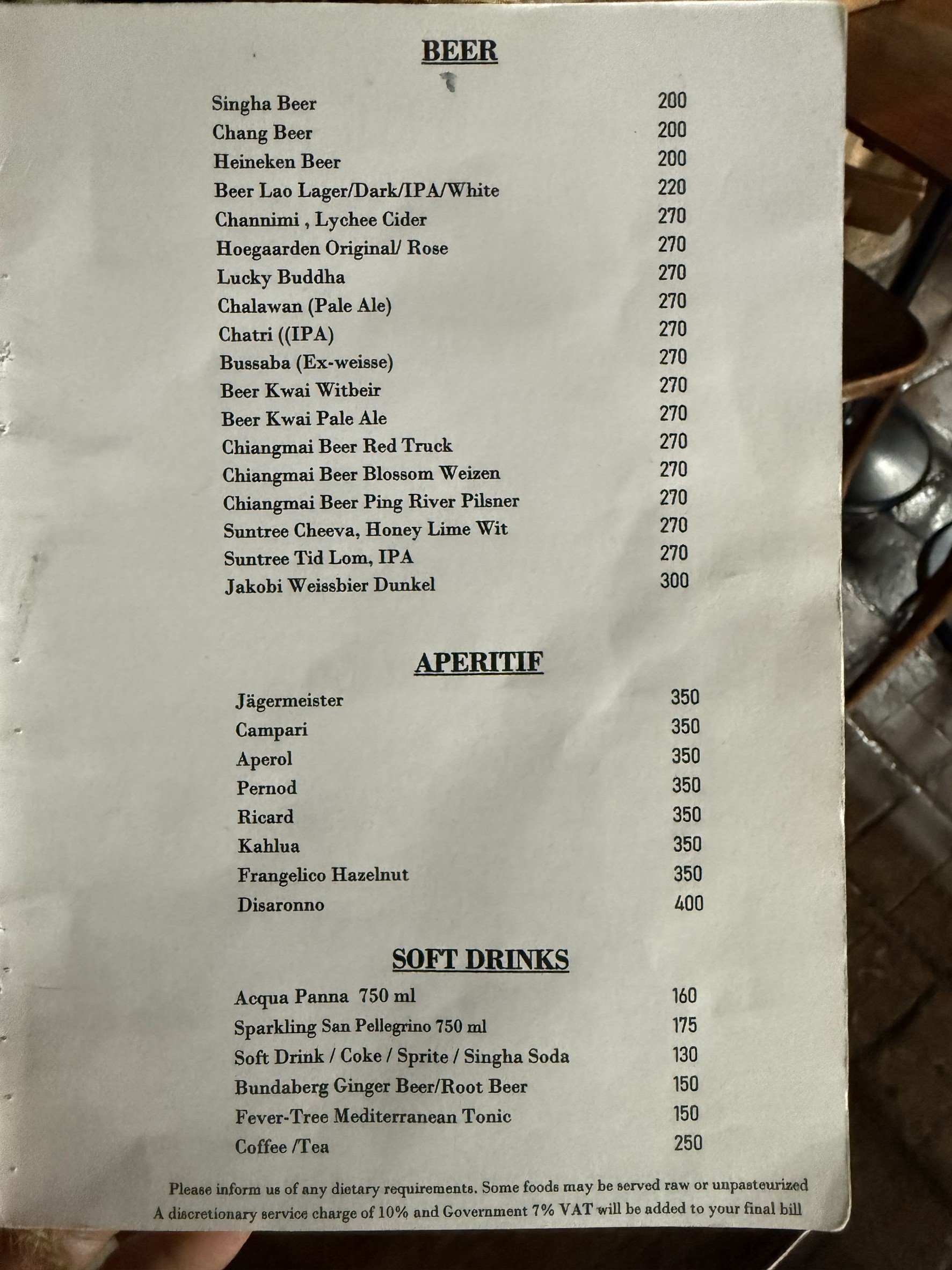 BEER

| | |
|---|---|
| Singha Beer | 200 |
| Chang Beer | 200 |
| Heineken Beer | 200 |
| Beer Lao Lager/Dark/IPA/White | 220 |
| Channimi , Lychee Cider | 270 |
| Hoegaarden Original/ Rose | 270 |
| Lucky Buddha | 270 |
| Chalawan (Pale Ale) | 270 |
| Chatri ((IPA) | 270 |
| Bussaba (Ex-weisse) | 270 |
| Beer Kwai Witbeir | 270 |
| Beer Kwai Pale Ale | 270 |
| Chiangmai Beer Red Truck | 270 |
| Chiangmai Beer Blossom Weizen | 270 |
| Chiangmai Beer Ping River Pilsner | 270 |
| Suntree Cheeva, Honey Lime Wit | 270 |
| Suntree Tid Lom, IPA | 270 |
| Jakobi Weissbier Dunkel | 300 |

APERITIF

| | |
|---|---|
| Jägermeister | 350 |
| Campari | 350 |
| Aperol | 350 |
| Pernod | 350 |
| Ricard | 350 |
| Kahlua | 350 |
| Frangelico Hazelnut | 350 |
| Disaronno | 400 |

SOFT DRINKS

| | |
|---|---|
| Acqua Panna 750 ml | 160 |
| Sparkling San Pellegrino 750 ml | 175 |
| Soft Drink / Coke / Sprite / Singha Soda | 130 |
| Bundaberg Ginger Beer/Root Beer | 150 |
| Fever-Tree Mediterranean Tonic | 150 |
| Coffee /Tea | 250 |

Please inform us of any dietary requirements. Some foods may be served raw or unpasteurized
A discretionary service charge of 10% and Government 7% VAT will be added to your final bill